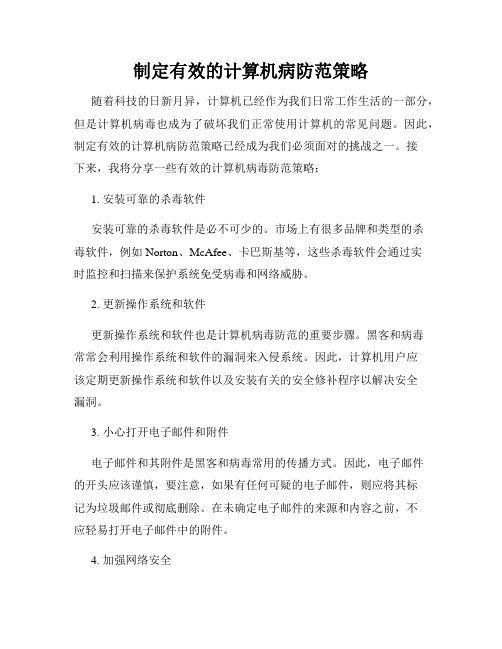 制定有效的计算机病防范策略

随着科技的日新月异，计算机已经作为我们日常工作生活的一部分，但是计算机病毒也成为了破坏我们正常使用计算机的常见问题。因此，制定有效的计算机病防范策略已经成为我们必须面对的挑战之一。接下来，我将分享一些有效的计算机病毒防范策略：

1. 安装可靠的杀毒软件

安装可靠的杀毒软件是必不可少的。市场上有很多品牌和类型的杀毒软件，例如 Norton、McAfee、卡巴斯基等，这些杀毒软件会通过实时监控和扫描来保护系统免受病毒和网络威胁。

2. 更新操作系统和软件

更新操作系统和软件也是计算机病毒防范的重要步骤。黑客和病毒常常会利用操作系统和软件的漏洞来入侵系统。因此，计算机用户应该定期更新操作系统和软件以及安装有关的安全修补程序以解决安全漏洞。

3. 小心打开电子邮件和附件

电子邮件和其附件是黑客和病毒常用的传播方式。因此，电子邮件的开头应该谨慎，要注意，如果有任何可疑的电子邮件，则应将其标记为垃圾邮件或彻底删除。在未确定电子邮件的来源和内容之前，不应轻易打开电子邮件中的附件。

4. 加强网络安全